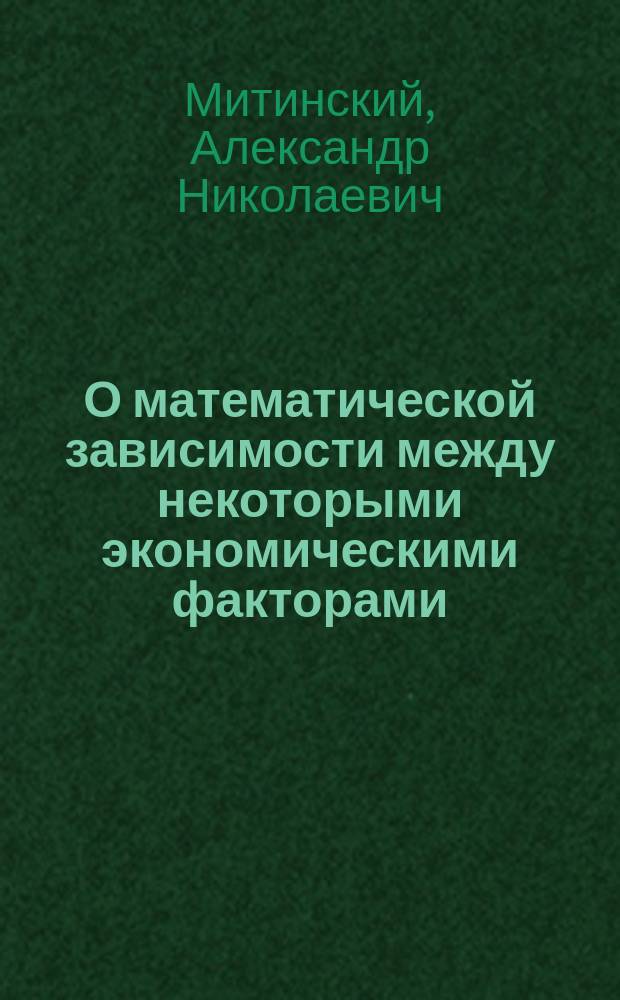 Митинский, Александр Николаевич

О математической зависимости между некоторыми экономическими факторами